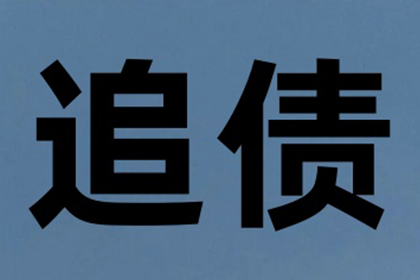 追债